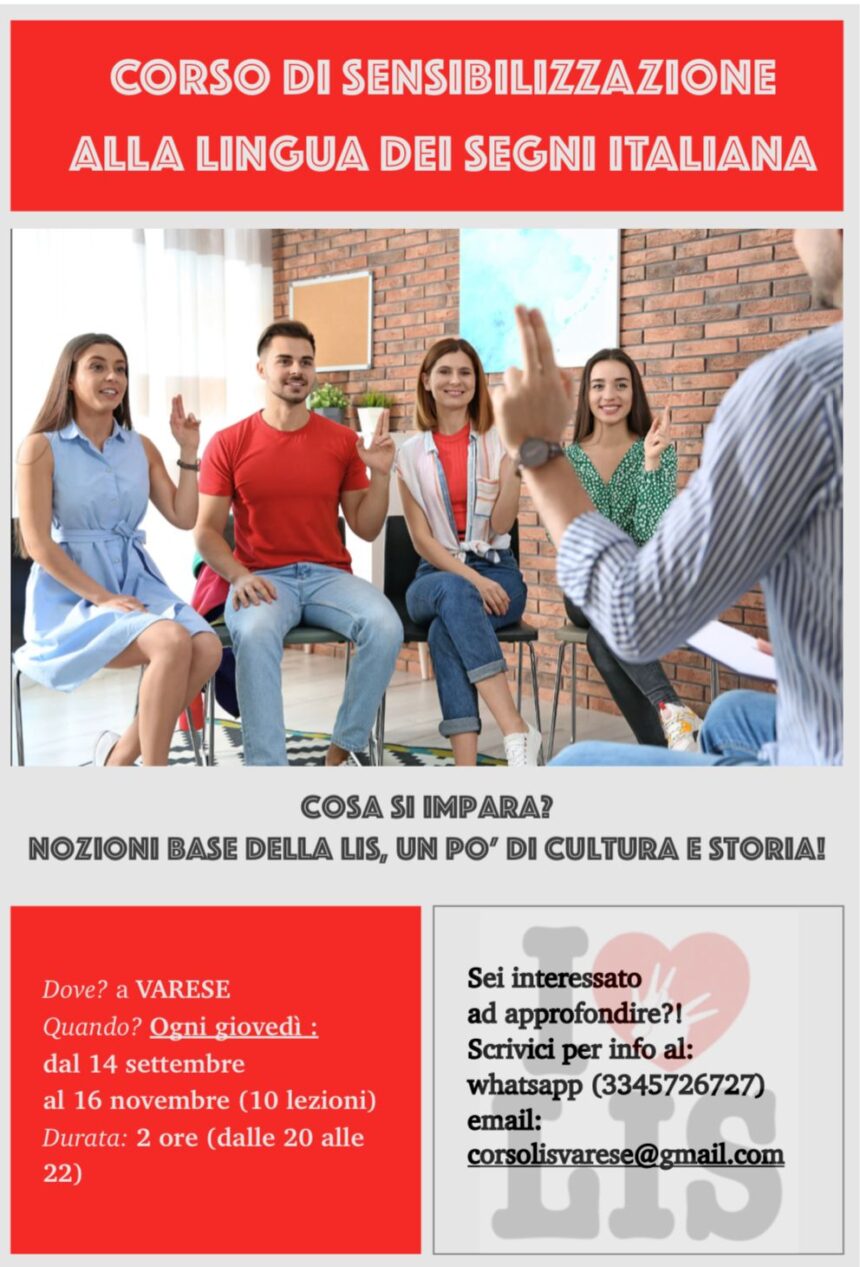 CORSO DI SENSIBILIZZAZIONE ALLA LINGUA DEI SEGNI ITALIANA

COSA SI IMPARA?
NOZIONI BASE DELLA LIS, UN PO' DI CULTURA E STORIA!

Dove? a VARESE
Quando? Ogni giovedì :
dal 14 settembre
al 16 novembre (10 lezioni)
Durata: 2 ore (dalle 20 alle 22)

I LIS

Sei interessato
ad approfondire?!
Scrivici per info al:
whatsapp (3345726727)
email:
corsolisvarese@gmail.com